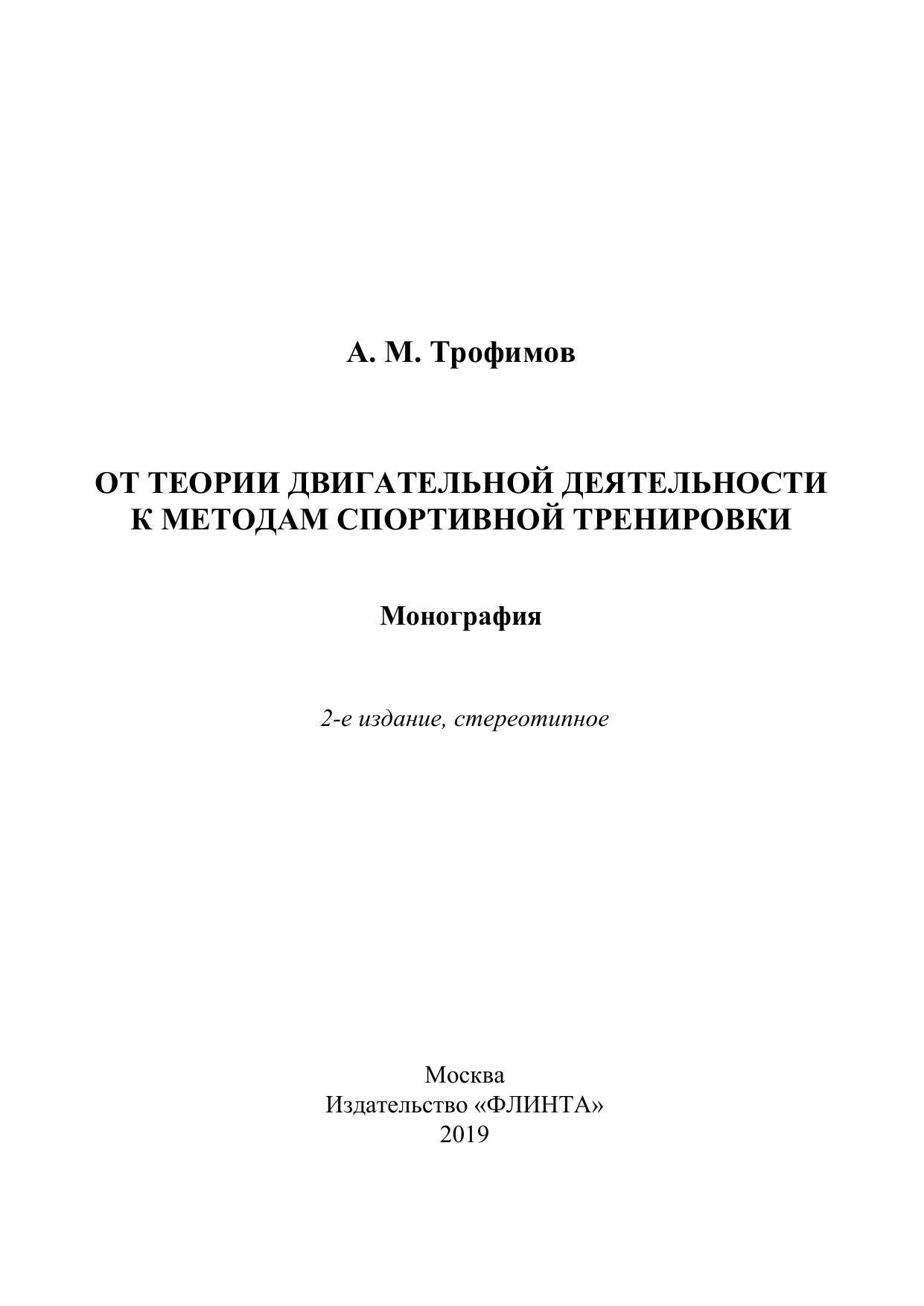 А. М. Трофимов

ОТ ТЕОРИИ ДВИГАТЕЛЬНОЙ ДЕЯТЕЛЬНОСТИ К МЕТОДАМ СПОРТИВНОЙ ТРЕНИРОВКИ

Монография

2-е издание, стереотипное

Москва
Издательство «ФЛИНТА»
2019